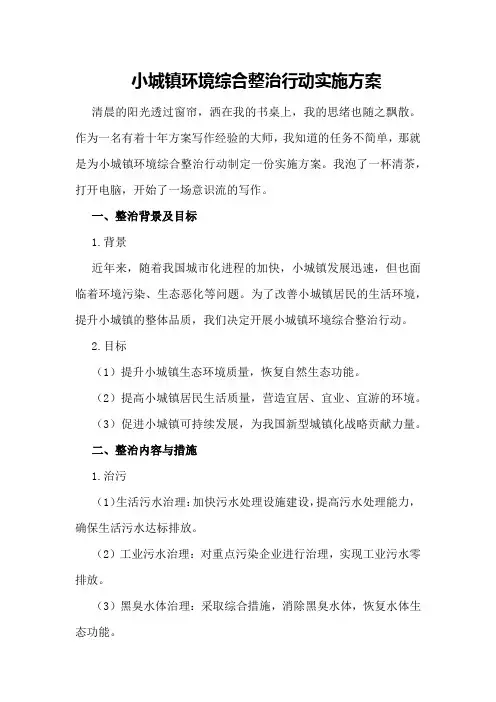 小城镇环境综合整治行动实施方案

清晨的阳光透过窗帘，洒在我的书桌上，我的思绪也随之飘散。作为一名有着十年方案写作经验的大师，我知道的任务不简单，那就是为小城镇环境综合整治行动制定一份实施方案。我泡了一杯清茶，打开电脑，开始了一场意识流的写作。

一、整治背景及目标

1.背景

近年来，随着我国城市化进程的加快，小城镇发展迅速，但也面临着环境污染、生态恶化等问题。为了改善小城镇居民的生活环境，提升小城镇的整体品质，我们决定开展小城镇环境综合整治行动。

2.目标

（1）提升小城镇生态环境质量，恢复自然生态功能。

（2）提高小城镇居民生活质量，营造宜居、宜业、宜游的环境。

（3）促进小城镇可持续发展，为我国新型城镇化战略贡献力量。

二、整治内容与措施

1.治污

（1）生活污水治理：加快污水处理设施建设，提高污水处理能力，确保生活污水达标排放。

（2）工业污水治理：对重点污染企业进行治理，实现工业污水零排放。

（3）黑臭水体治理：采取综合措施，消除黑臭水体，恢复水体生态功能。